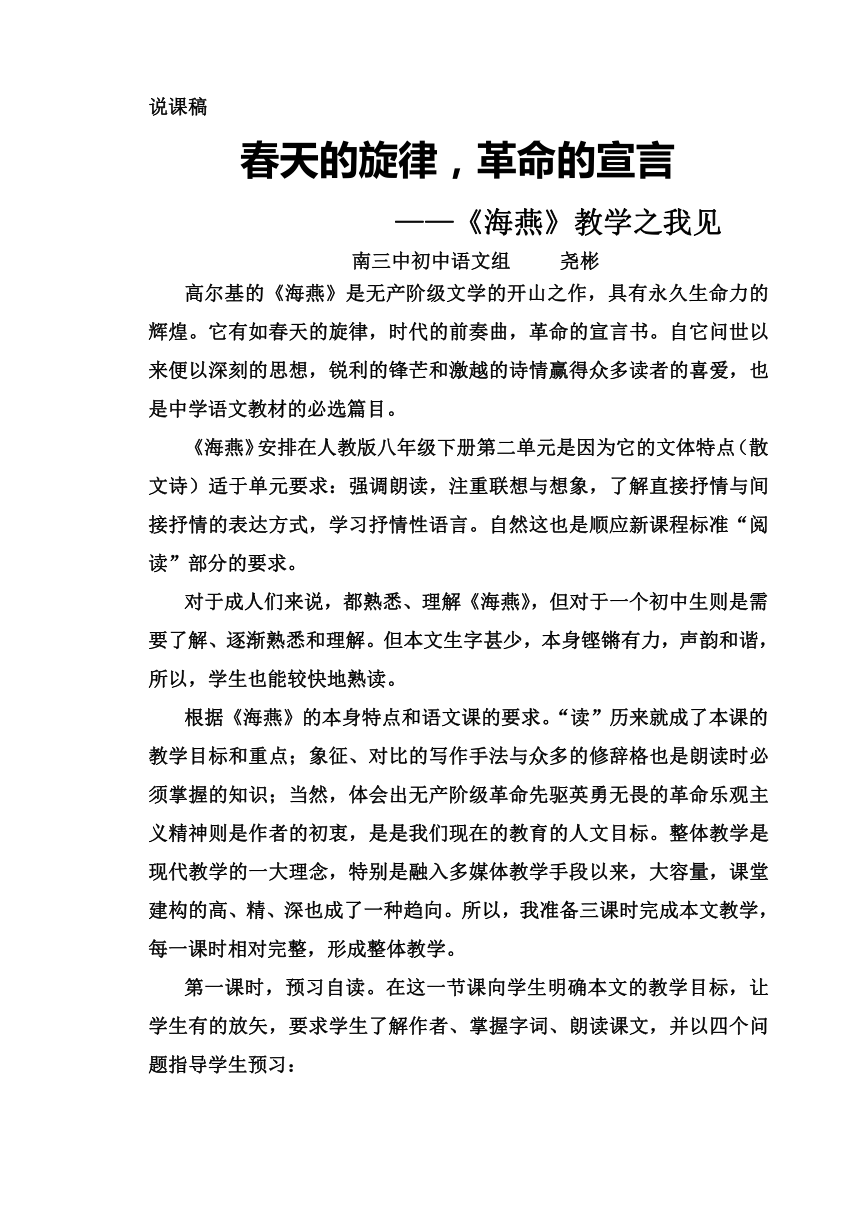 说课稿

春天的旋律，革命的宣言

——《海燕》教学之我见

南三中初中语文组　　尧彬

高尔基的《海燕》是无产阶级文学的开山之作，具有永久生命力的辉煌。它有如春天的旋律，时代的前奏曲，革命的宣言书。自它问世以来便以深刻的思想，锐利的锋芒和激越的诗情赢得众多读者的喜爱，也是中学语文教材的必选篇目。

《海燕》安排在人教版八年级下册第二单元是因为它的文体特点（散文诗）适于单元要求：强调朗读，注重联想与想象，了解直接抒情与间接抒情的表达方式，学习抒情性语言。自然这也是顺应新课程标准“阅读”部分的要求。

对于成人们来说，都熟悉、理解《海燕》，但对于一个初中生则是需要了解、逐渐熟悉和理解。但本文生字甚少，本身铿锵有力，声韵和谐，所以，学生也能较快地熟读。

根据《海燕》的本身特点和语文课的要求。“读”历来就成了本课的教学目标和重点；象征、对比的写作手法与众多的修辞格也是朗读时必须掌握的知识；当然，体会出无产阶级革命先驱英勇无畏的革命乐观主义精神则是作者的初衷，是是我们现在的教育的人文目标。整体教学是现代教学的一大理念，特别是融入多媒体教学手段以来，大容量，课堂建构的高、精、深也成了一种趋向。所以，我准备三课时完成本文教学，每一课时相对完整，形成整体教学。

第一课时，预习自读。在这一节课向学生明确本文的教学目标，让学生有的放矢，要求学生了解作者、掌握字词、朗读课文，并以四个问题指导学生预习：